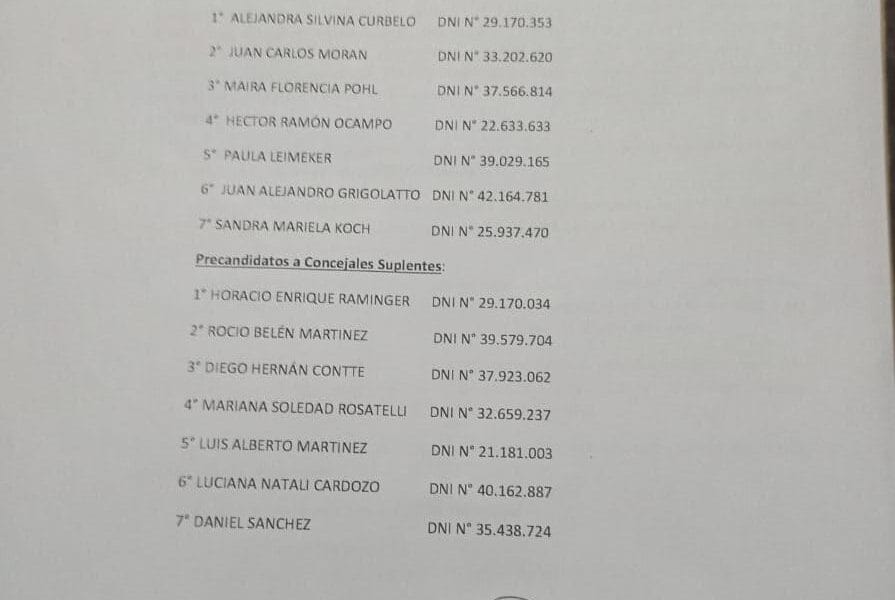 1° ALEJANDRA SILVINA CURBELO DNI N° 29.170.353

2° JUAN CARLOS MORAN DNI N° 33.202.620

3° MAIRA FLORENCIA POHL DNI N° 37.566.814

4° HECTOR RAMÓN OCAMPO DNI N° 22.633.633

5° PAULA LEIMEKER DNI N° 39.029.165

6° JUAN ALEJANDRO GRIGOLATTO DNI N° 42.164.781

7° SANDRA MARIELA KOCH DNI N° 25.937.470

Precandidatos a Concejales Suplentes:

1° HORACIO ENRIQUE RAMINGER DNI N° 29.170.034

2° ROCIO BELÉN MARTINEZ DNI N° 39.579.704

3° DIEGO HERNÁN CONTTE DNI N° 37.923.062

4° MARIANA SOLEDAD ROSATELLI DNI N° 32.659.237

5° LUIS ALBERTO MARTINEZ DNI N° 21.181.003

6° LUCIANA NATALI CARDOZO DNI N° 40.162.887

7° DANIEL SANCHEZ DNI N° 35.438.724